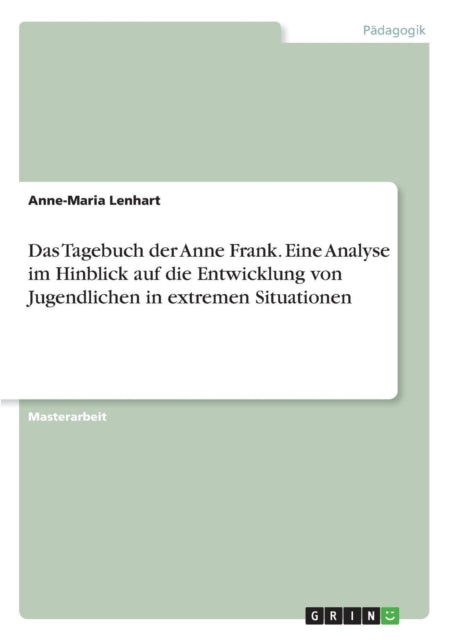 Pädagogik

Anne-Maria Lenhart

Das Tagebuch der Anne Frank. Eine Analyse im Hinblick auf die Entwicklung von Jugendlichen in extremen Situationen

Masterarbeit

GRIN